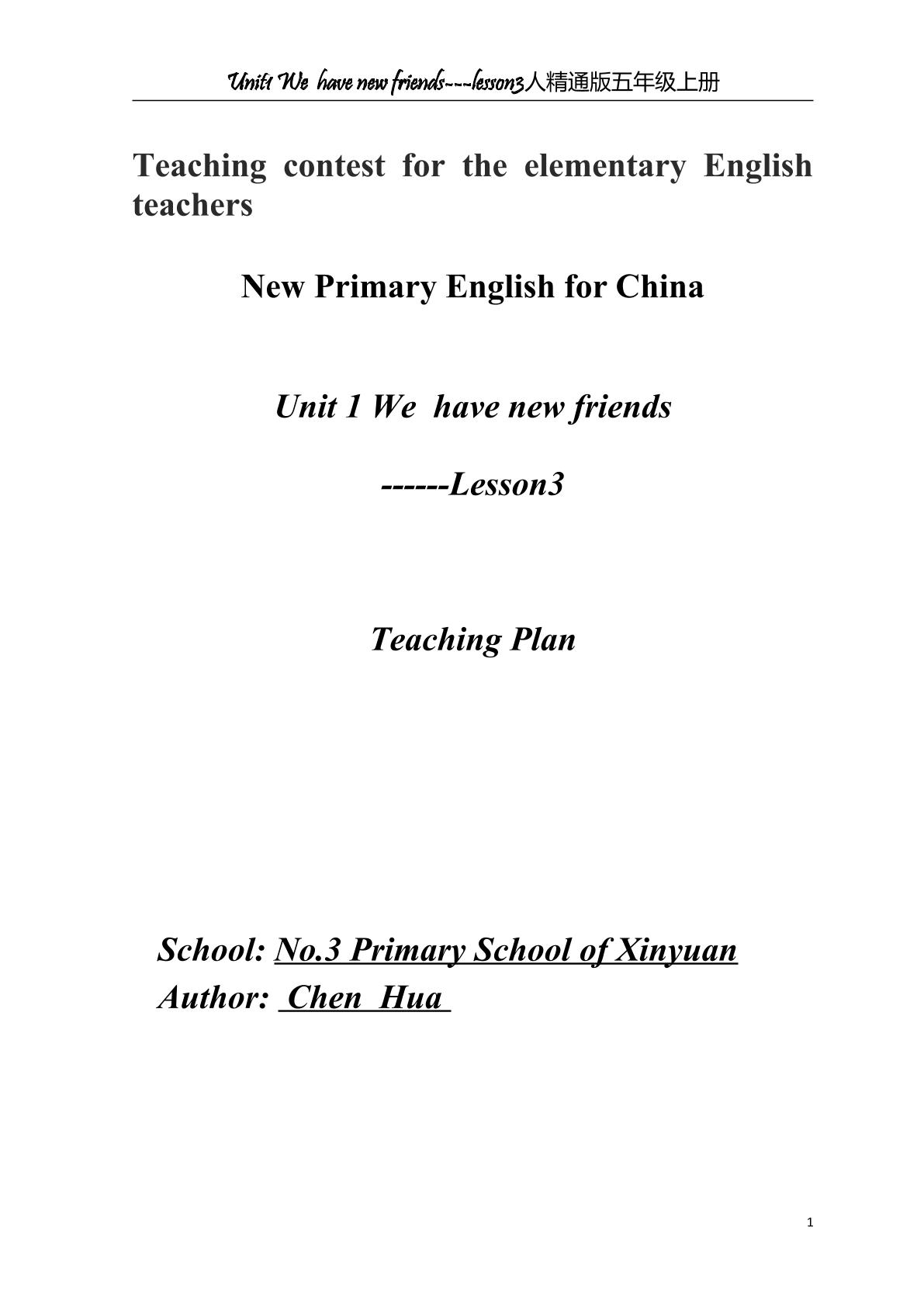 Unit1 We have new friends---lesson3人精通版五年级上册

Teaching contest for the elementary English teachers

New Primary English for China

Unit 1 We have new friends

------Lesson3

Teaching Plan

School: No.3 Primary School of Xinyuan
Author: Chen Hua

1